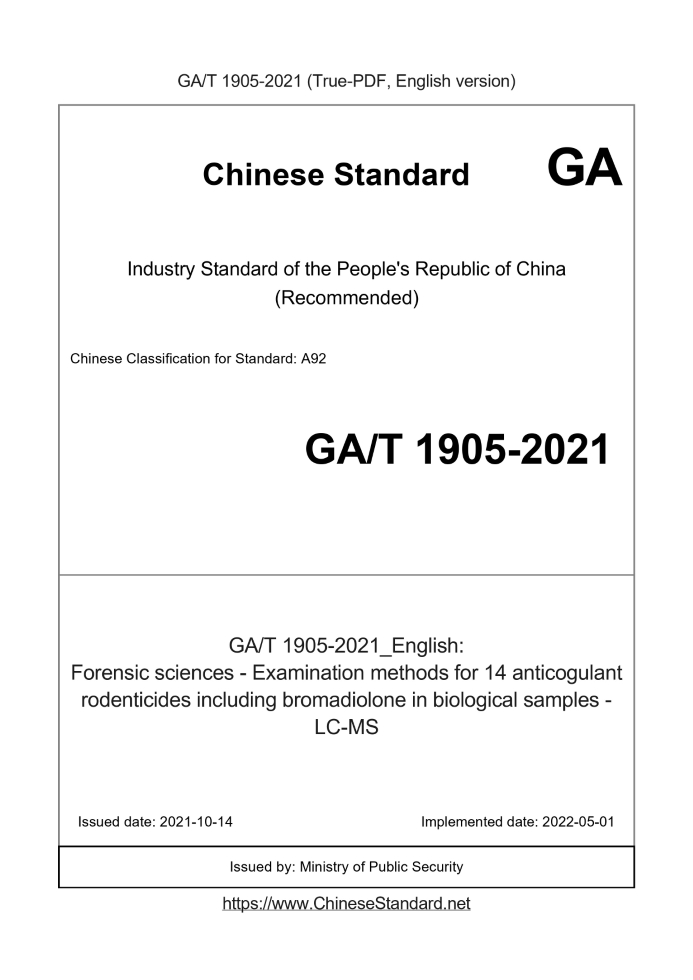 GA/T 1905-2021 (True-PDF, English version)

Chinese Standard GA

Industry Standard of the People's Republic of China
(Recommended)

Chinese Classification for Standard: A92

GA/T 1905-2021

GA/T 1905-2021_English:
Forensic sciences - Examination methods for 14 anticogulant rodenticides including bromadiolone in biological samples - LC-MS

Issued date: 2021-10-14

Implemented date: 2022-05-01

Issued by: Ministry of Public Security

https://www.ChineseStandard.net